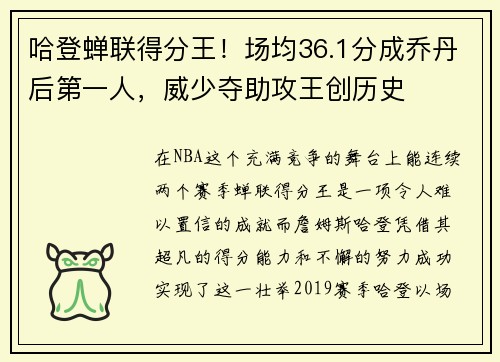 哈登蝉联得分王！场均36.1分成乔丹后第一人，威少夺助攻王创历史

在NBA这个充满竞争的舞台上能连续两个赛季蝉联得分王是一项令人难以置信的成就而詹姆斯哈登凭借其超凡的得分能力和不懈的努力成功实现了这一壮举2019赛季哈登以场